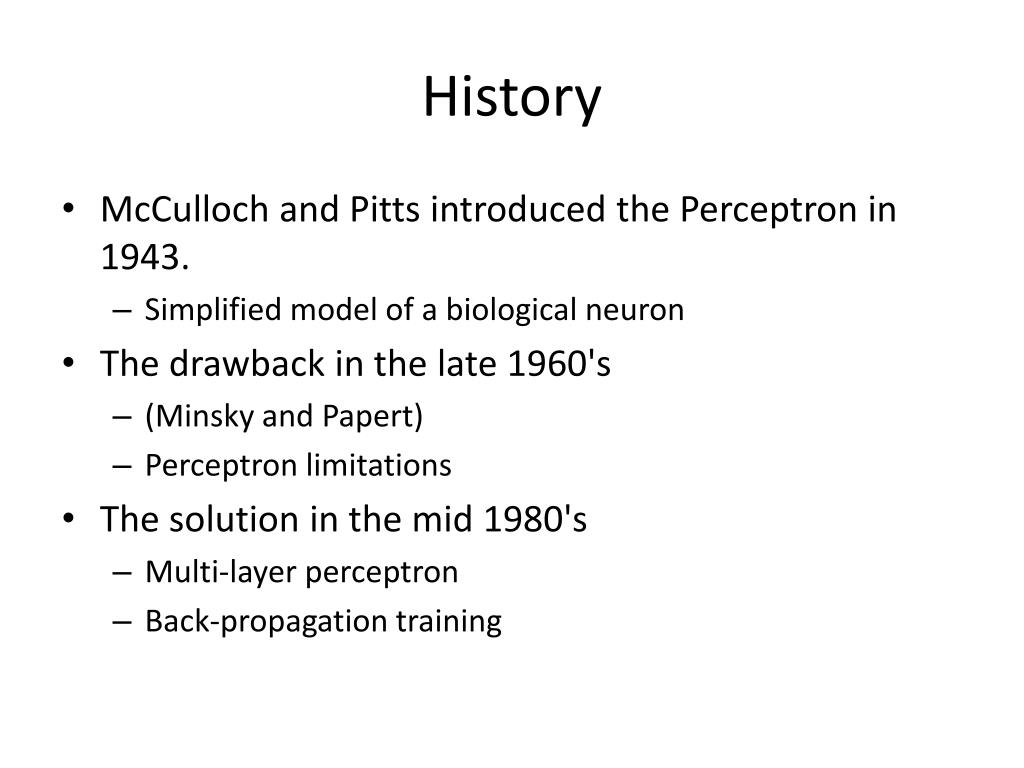 History

• McCulloch and Pitts introduced the Perceptron in 1943.
  – Simplified model of a biological neuron
• The drawback in the late 1960's
  – (Minsky and Papert)
  – Perceptron limitations
• The solution in the mid 1980's
  – Multi-layer perceptron
  – Back-propagation training